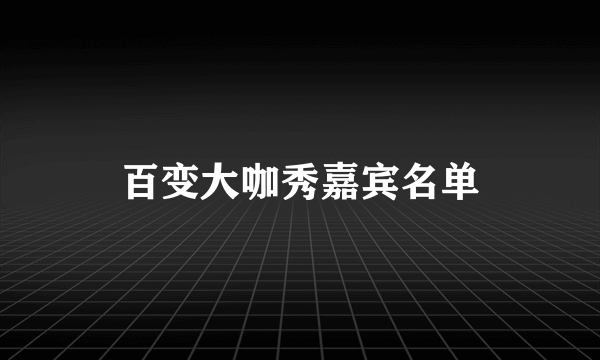 百变大咖秀嘉宾名单